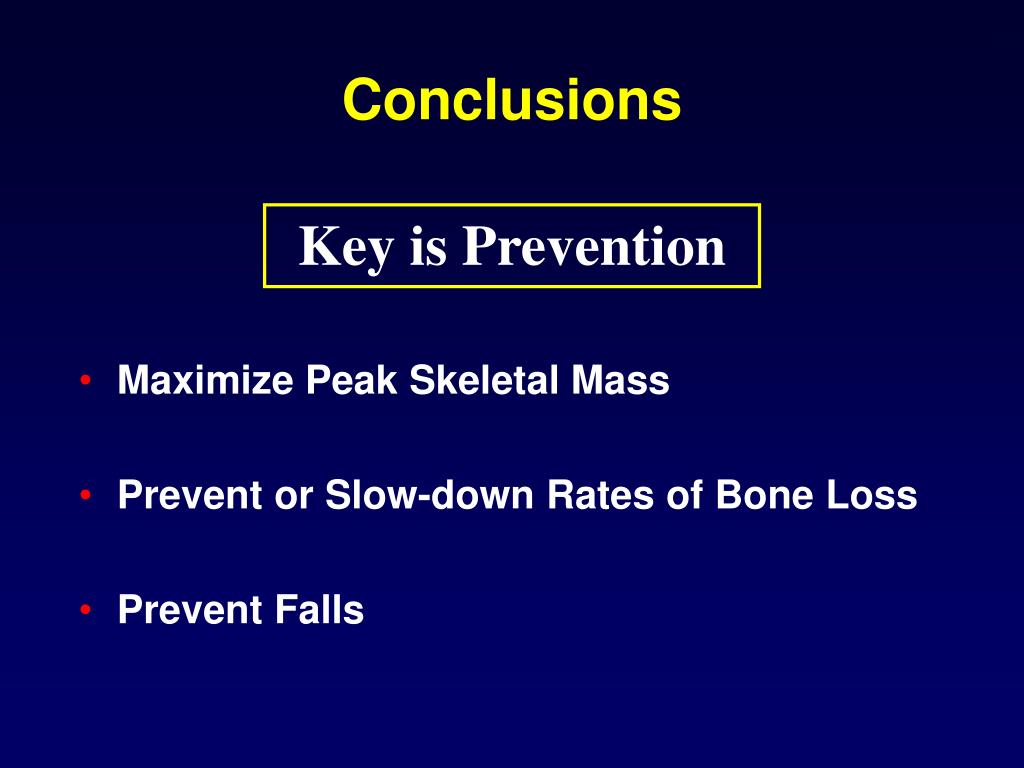 Conclusions

Key is Prevention

• Maximize Peak Skeletal Mass

• Prevent or Slow-down Rates of Bone Loss

• Prevent Falls